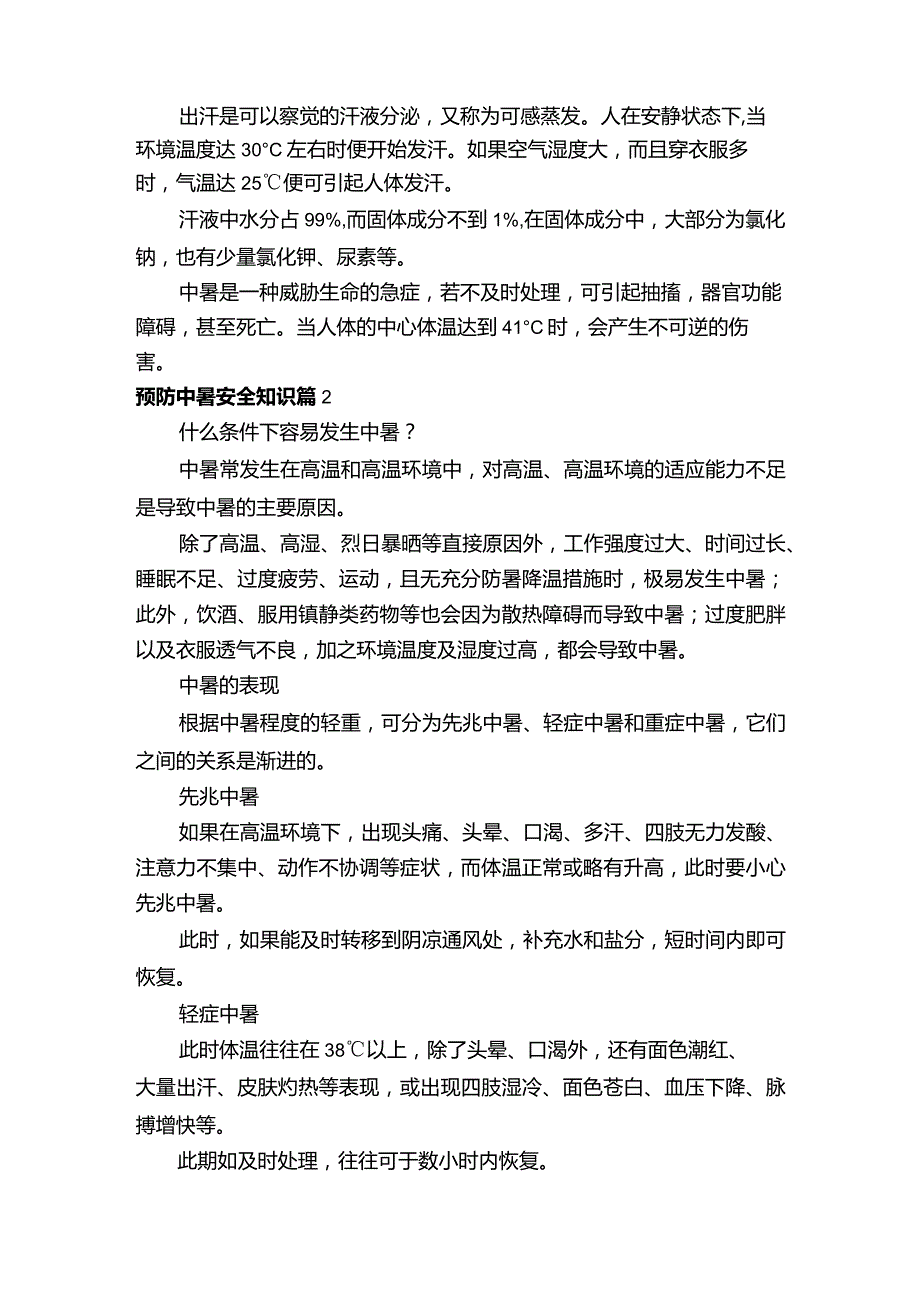 出汗是可以察觉的汗液分泌，又称为可感蒸发。人在安静状态下,当环境温度达30°C左右时便开始发汗。如果空气湿度大，而且穿衣服多时，气温达25℃便可引起人体发汗。

汗液中水分占99%,而固体成分不到1%,在固体成分中，大部分为氯化钠，也有少量氯化钾、尿素等。

中暑是一种威胁生命的急症，若不及时处理，可引起抽搐，器官功能障碍，甚至死亡。当人体的中心体温达到41°C时，会产生不可逆的伤害。

预防中暑安全知识篇2

什么条件下容易发生中暑？

中暑常发生在高温和高温环境中，对高温、高温环境的适应能力不足是导致中暑的主要原因。

除了高温、高湿、烈日暴晒等直接原因外，工作强度过大、时间过长、睡眠不足、过度疲劳、运动，且无充分防暑降温措施时，极易发生中暑；此外，饮酒、服用镇静类药物等也会因为散热障碍而导致中暑；过度肥胖以及衣服透气不良，加之环境温度及湿度过高，都会导致中暑。

中暑的表现

根据中暑程度的轻重，可分为先兆中暑、轻症中暑和重症中暑，它们之间的关系是渐进的。

先兆中暑

如果在高温环境下，出现头痛、头晕、口渴、多汗、四肢无力发酸、注意力不集中、动作不协调等症状，而体温正常或略有升高，此时要小心先兆中暑。

此时，如果能及时转移到阴凉通风处，补充水和盐分，短时间内即可恢复。

轻症中暑

此时体温往往在38℃以上，除了头晕、口渴外，还有面色潮红、大量出汗、皮肤灼热等表现，或出现四肢湿冷、面色苍白、血压下降、脉搏增快等。

此期如及时处理，往往可于数小时内恢复。